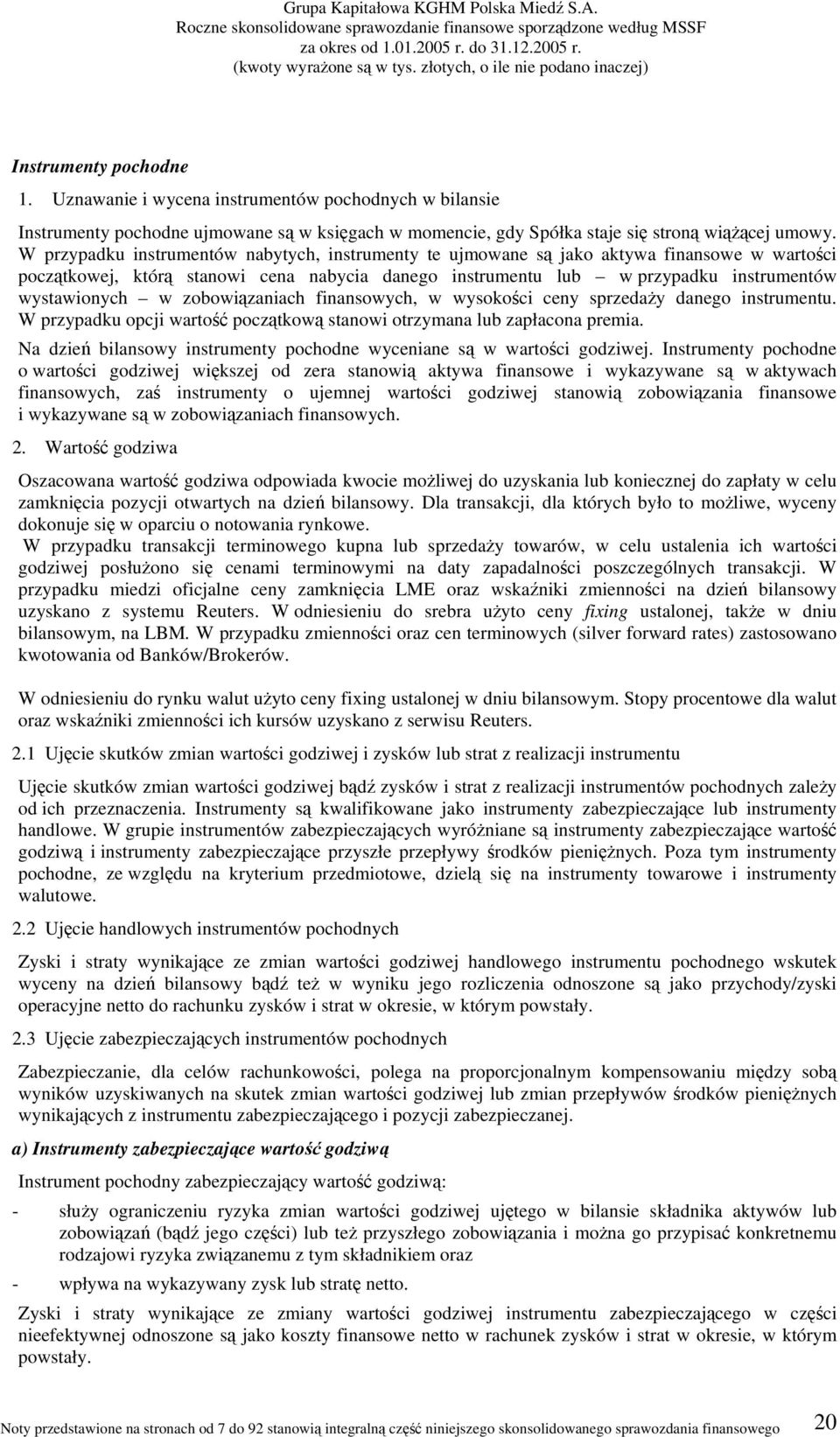 Grupa Kapitałowa KGHM Polska Miedź S.A.
Roczne skonsolidowane sprawozdanie finansowe sporządzone według MSSF
za okres od 1.01.2005 r. do 31.12.2005 r.
(kwoty wyrażone są w tys. złotych, o ile nie podano inaczej)

Instrumenty pochodne

1. Uznawanie i wycena instrumentów pochodnych w bilansie

Instrumenty pochodne ujmowane są w księgach w momencie, gdy Spółka staje się stroną wiążącej umowy. W przypadku instrumentów nabytych, instrumenty te ujmowane są jako aktywa finansowe w wartości początkowej, którą stanowi cena nabycia danego instrumentu lub – w przypadku instrumentów wystawionych – w zobowiązaniach finansowych, w wysokości ceny sprzedaży danego instrumentu. W przypadku opcji wartość początkową stanowi otrzymana lub zapłacona premia.

Na dzień bilansowy instrumenty pochodne wyceniane są w wartości godziwej. Instrumenty pochodne o wartości godziwej większej od zera stanowią aktywa finansowe i wykazywane są w aktywach finansowych, zaś instrumenty o ujemnej wartości godziwej stanowią zobowiązania finansowe i wykazywane są w zobowiązaniach finansowych.

2. Wartość godziwa

Oszacowana wartość godziwa odpowiada kwocie możliwej do uzyskania lub koniecznej do zapłaty w celu zamknięcia pozycji otwartych na dzień bilansowy. Dla transakcji, dla których było to możliwe, wyceny dokonuje się w oparciu o notowania rynkowe.
W przypadku transakcji terminowego kupna lub sprzedaży towarów, w celu ustalenia ich wartości godziwej posłużono się cenami terminowymi na daty zapadalności poszczególnych transakcji. W przypadku miedzi oficjalne ceny zamknięcia LME oraz wskaźniki zmienności na dzień bilansowy uzyskano z systemu Reuters. W odniesieniu do srebra użyto ceny fixing ustalonej, także w dniu bilansowym, na LBM. W przypadku zmienności oraz cen terminowych (silver forward rates) zastosowano kwotowania od Banków/Brokerów.

W odniesieniu do rynku walut użyto ceny fixing ustalonej w dniu bilansowym. Stopy procentowe dla walut oraz wskaźniki zmienności ich kursów uzyskano z serwisu Reuters.

2.1 Ujęcie skutków zmian wartości godziwej i zysków lub strat z realizacji instrumentu

Ujęcie skutków zmian wartości godziwej bądź zysków i strat z realizacji instrumentów pochodnych zależy od ich przeznaczenia. Instrumenty są kwalifikowane jako instrumenty zabezpieczające lub instrumenty handlowe. W grupie instrumentów zabezpieczających wyróżniane są instrumenty zabezpieczające wartość godziwą i instrumenty zabezpieczające przyszłe przepływy środków pieniężnych. Poza tym instrumenty pochodne, ze względu na kryterium przedmiotowe, dzielą się na instrumenty towarowe i instrumenty walutowe.

2.2 Ujęcie handlowych instrumentów pochodnych

Zyski i straty wynikające ze zmian wartości godziwej handlowego instrumentu pochodnego wskutek wyceny na dzień bilansowy bądź też w wyniku jego rozliczenia odnoszone są jako przychody/zyski operacyjne netto do rachunku zysków i strat w okresie, w którym powstały.

2.3 Ujęcie zabezpieczających instrumentów pochodnych

Zabezpieczanie, dla celów rachunkowości, polega na proporcjonalnym kompensowaniu między sobą wyników uzyskiwanych na skutek zmian wartości godziwej lub zmian przepływów środków pieniężnych wynikających z instrumentu zabezpieczającego i pozycji zabezpieczanej.

a) Instrumenty zabezpieczające wartość godziwą

Instrument pochodny zabezpieczający wartość godziwą:

- służy ograniczeniu ryzyka zmian wartości godziwej ujętego w bilansie składnika aktywów lub zobowiązań (bądź jego części) lub też przyszłego zobowiązania i można go przypisać konkretnemu rodzajowi ryzyka związanemu z tym składnikiem oraz
- wpływa na wykazywany zysk lub stratę netto.

Zyski i straty wynikające ze zmiany wartości godziwej instrumentu zabezpieczającego w części nieefektywnej odnoszone są jako koszty finansowe netto w rachunek zysków i strat w okresie, w którym powstały.

Noty przedstawione na stronach od 7 do 92 stanowią integralną część niniejszego skonsolidowanego sprawozdania finansowego 20